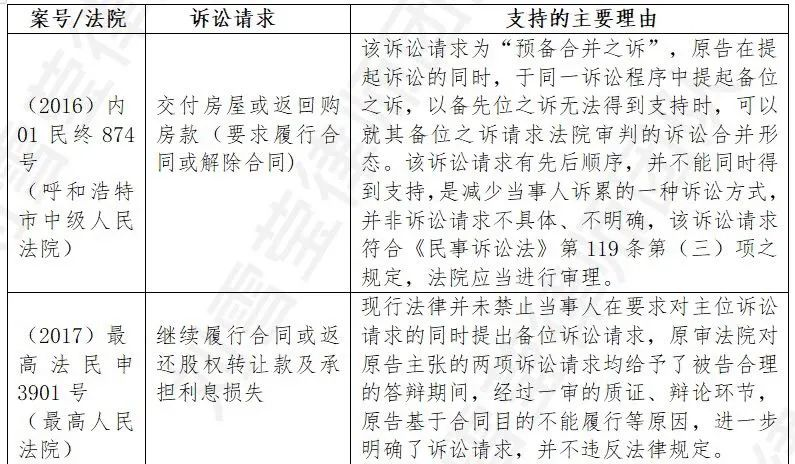 | 案号/法院 | 诉讼请求 | 支持的主要理由 |
|---|---|---|
| （2016）内01民终874号（呼和浩特市中级人民法院） | 交付房屋或返回购房款（要求履行合同或解除合同） | 该诉讼请求为“预备合并之诉”，原告在提起诉讼的同时，于同一诉讼程序中提起备位之诉，以备先位之诉无法得到支持时，可以就其备位之诉请求法院审判的诉讼合并形态。该诉讼请求有先后顺序，并不能同时得到支持，是减少当事人诉累的一种诉讼方式，并非诉讼请求不具体、不明确，该诉讼请求符合《民事诉讼法》第119条第（三）项之规定，法院应当进行审理。 |
| （2017）最高法民申3901号（最高人民法院） | 继续履行合同或返还股权转让款及承担利息损失 | 现行法律并未禁止当事人在要求对主位诉讼请求的同时提出备位诉讼请求，原审法院对原告主张的两项诉讼请求均给予了被告合理的答辩期间，经过一审的质证、辩论环节，原告基于合同目的不能履行等原因，进一步明确了诉讼请求，并不违反法律规定。 |